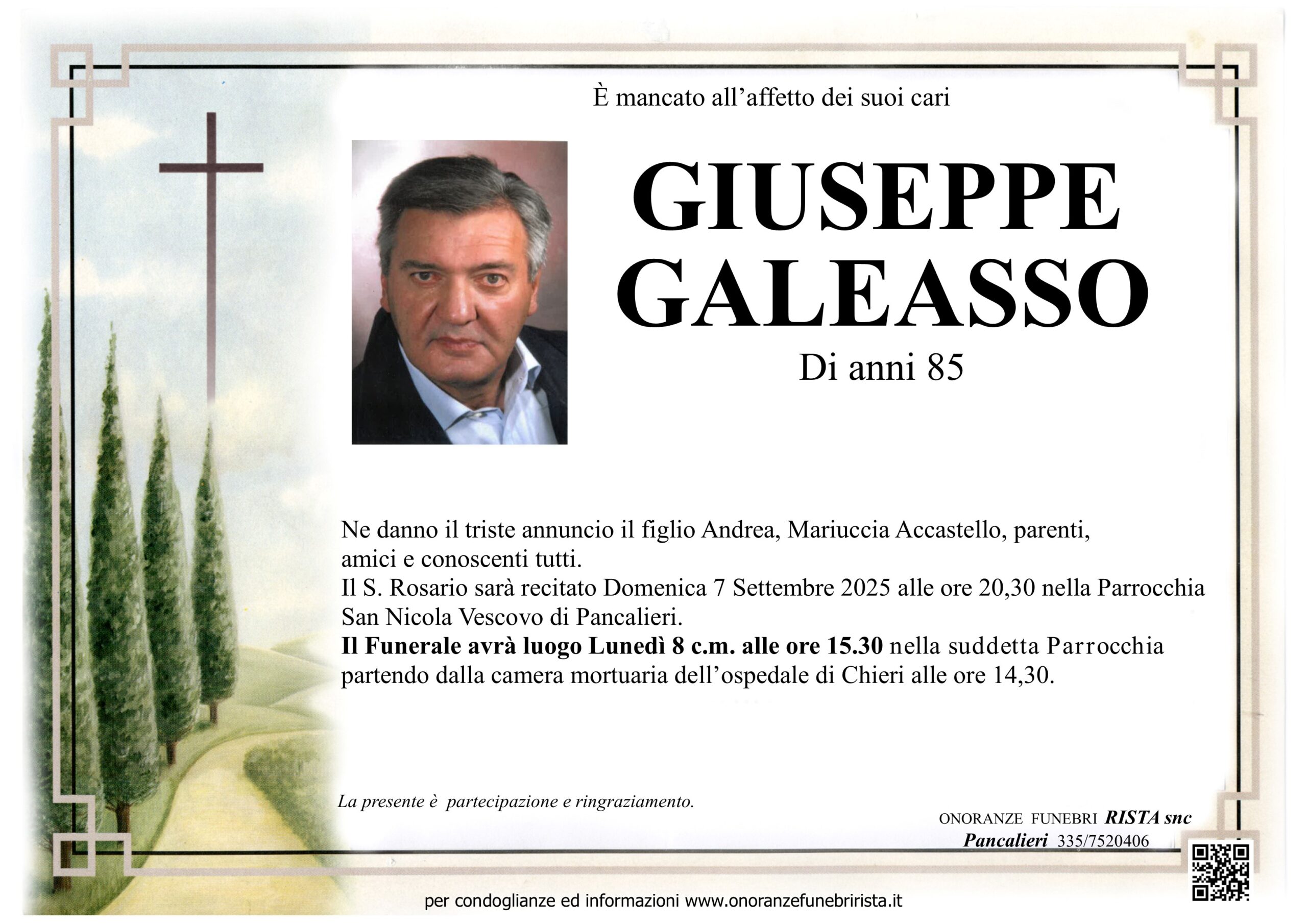 È mancato all'affetto dei suoi cari

GIUSEPPE
GALEASSO

Di anni 85

Ne danno il triste annuncio il figlio Andrea, Mariuccia Accastello, parenti, amici e conoscenti tutti.
Il S. Rosario sarà recitato Domenica 7 Settembre 2025 alle ore 20,30 nella Parrocchia San Nicola Vescovo di Pancalieri.
Il Funerale avrà luogo Lunedì 8 c.m. alle ore 15.30 nella suddetta Parrocchia partendo dalla camera mortuaria dell'ospedale di Chieri alle ore 14,30.

La presente è partecipazione e ringraziamento.

ONORANZE FUNEBRI RISTA snc
Pancalieri 335/7520406

per condoglianze ed informazioni www.onoranzefunebrirista.it